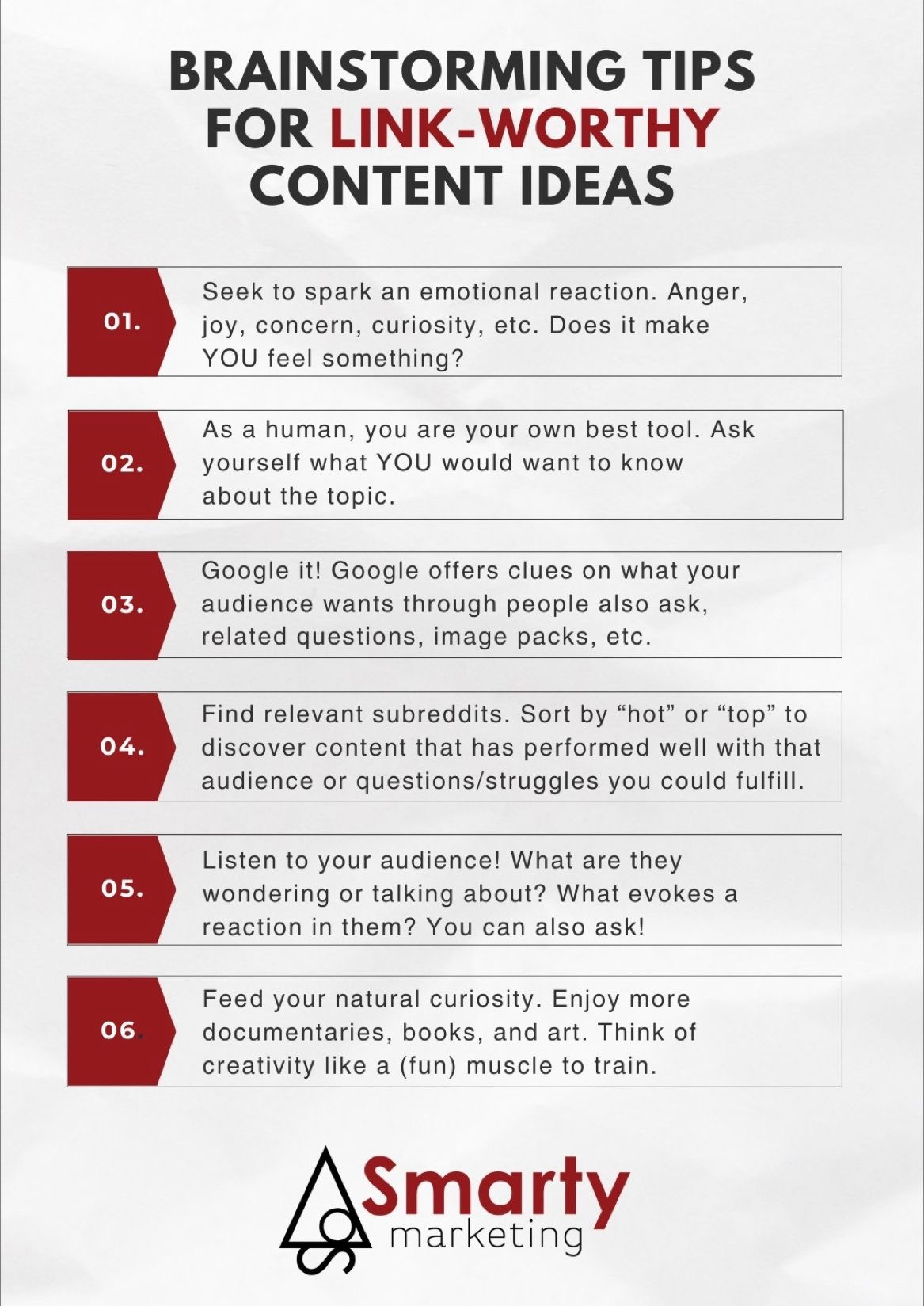 BRAINSTORMING TIPS FOR LINK-WORTHY CONTENT IDEAS

01.

Seek to spark an emotional reaction. Anger, joy, concern, curiosity, etc. Does it make YOU feel something?

02.

As a human, you are your own best tool. Ask yourself what YOU would want to know about the topic.

03.

Google it! Google offers clues on what your audience wants through people also ask, related questions, image packs, etc.

04.

Find relevant subreddits. Sort by "hot" or "top" to discover content that has performed well with that audience or questions/struggles you could fulfill.

05.

Listen to your audience! What are they wondering or talking about? What evokes a reaction in them? You can also ask!

06.

Feed your natural curiosity. Enjoy more documentaries, books, and art. Think of creativity like a (fun) muscle to train.

Smarty
marketing